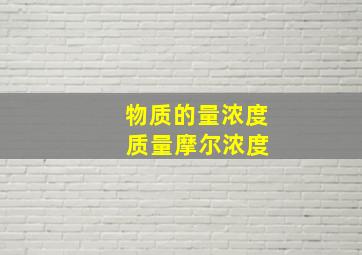 物质的量浓度
质量摩尔浓度